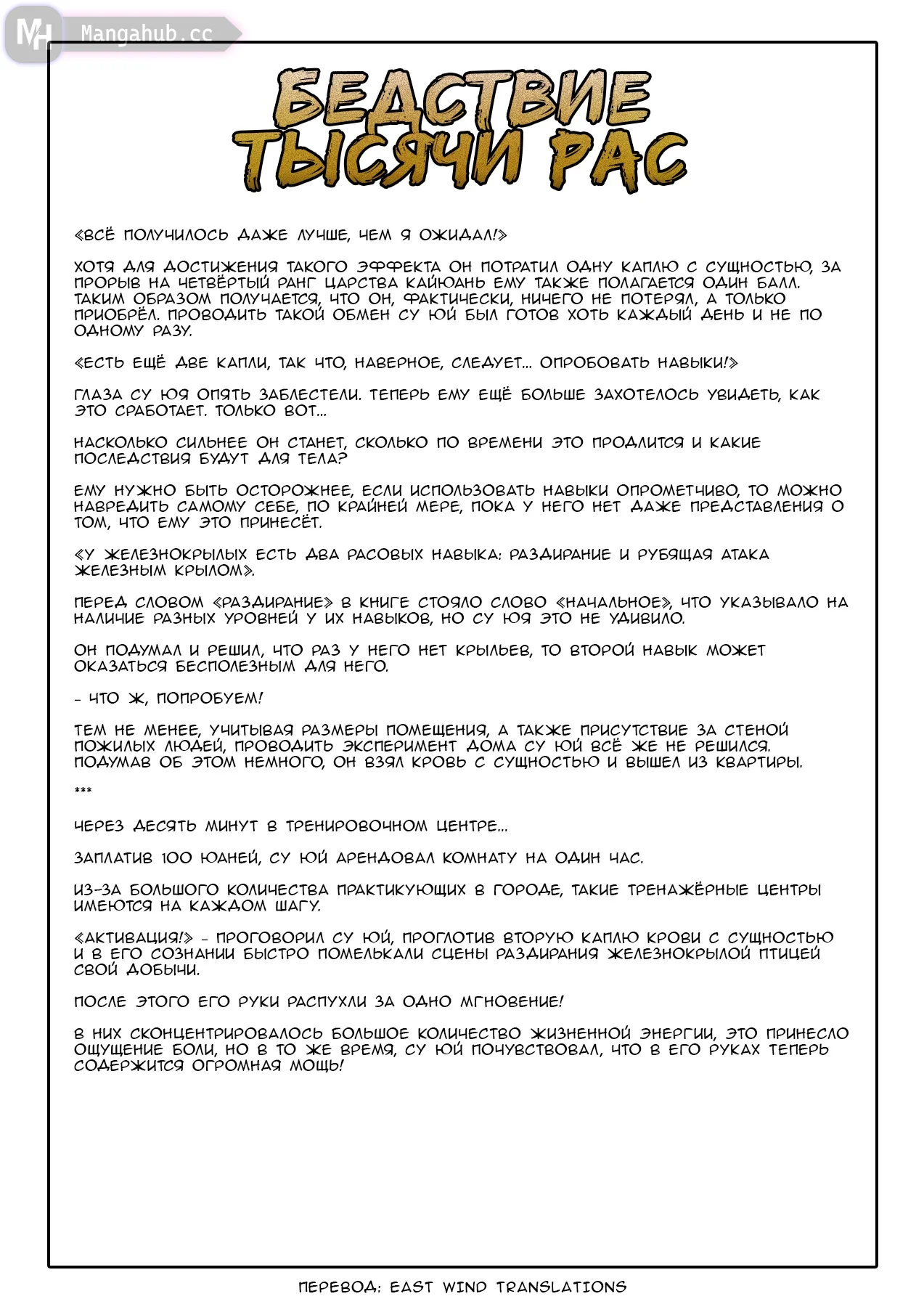 MH Mangahub.cc

БЕДСТВИЕ ТЫСЯЧИ РАС

«ВСЁ ПОЛУЧИЛОСЬ ДАЖЕ ЛУЧШЕ, ЧЕМ Я ОЖИДАЛ!»

ХОТЯ ДЛЯ ДОСТИЖЕНИЯ ТАКОГО ЭФФЕКТА ОН ПОТРАТИЛ ОДНУ КАПЛЮ С СУЩНОСТЬЮ, ЗА ПРОРЫВ НА ЧЕТВЁРТЫЙ РАНГ ЦАРСТВА КАЙЮАНЬ ЕМУ ТАКЖЕ ПОЛАГАЕТСЯ ОДИН БАЛЛ. ТАКИМ ОБРАЗОМ ПОЛУЧАЕТСЯ, ЧТО ОН, ФАКТИЧЕСКИ, НИЧЕГО НЕ ПОТЕРЯЛ, А ТОЛЬКО ПРИОБРЁЛ. ПРОВОДИТЬ ТАКОЙ ОБМЕН СУ ЮЙ БЫЛ ГОТОВ ХОТЬ КАЖДЫЙ ДЕНЬ И НЕ ПО ОДНОМУ РАЗУ.

«ЕСТЬ ЕЩЁ ДВЕ КАПЛИ, ТАК ЧТО, НАВЕРНОЕ, СЛЕДУЕТ... ОПРОБОВАТЬ НАВЫКИ!»

ГЛАЗА СУ ЮЯ ОПЯТЬ ЗАБЛЕСТЕЛИ. ТЕПЕРЬ ЕМУ ЕЩЁ БОЛЬШЕ ЗАХОТЕЛОСЬ УВИДЕТЬ, КАК ЭТО СРАБОТАЕТ. ТОЛЬКО ВОТ...

НАСКОЛЬКО СИЛЬНЕЕ ОН СТАНЕТ, СКОЛЬКО ПО ВРЕМЕНИ ЭТО ПРОДЛИТСЯ И КАКИЕ ПОСЛЕДСТВИЯ БУДУТ ДЛЯ ТЕЛА?

ЕМУ НУЖНО БЫТЬ ОСТОРОЖНЕЕ, ЕСЛИ ИСПОЛЬЗОВАТЬ НАВЫКИ ОПРОМЕТЧИВО, ТО МОЖНО НАВРЕДИТЬ САМОМУ СЕБЕ, ПО КРАЙНЕЙ МЕРЕ, ПОКА У НЕГО НЕТ ДАЖЕ ПРЕДСТАВЛЕНИЯ О ТОМ, ЧТО ЕМУ ЭТО ПРИНЕСЁТ.

«У ЖЕЛЕЗНОКРЫЛЫХ ЕСТЬ ДВА РАСОВЫХ НАВЫКА: РАЗДИРАНИЕ И РУБЯЩАЯ АТАКА ЖЕЛЕЗНЫМ КРЫЛОМ».

ПЕРЕД СЛОВОМ «РАЗДИРАНИЕ» В КНИГЕ СТОЯЛО СЛОВО «НАЧАЛЬНОЕ», ЧТО УКАЗЫВАЛО НА НАЛИЧИЕ РАЗНЫХ УРОВНЕЙ У ИХ НАВЫКОВ, НО СУ ЮЯ ЭТО НЕ УДИВИЛО.

ОН ПОДУМАЛ И РЕШИЛ, ЧТО РАЗ У НЕГО НЕТ КРЫЛЬЕВ, ТО ВТОРОЙ НАВЫК МОЖЕТ ОКАЗАТЬСЯ БЕСПОЛЕЗНЫМ ДЛЯ НЕГО.

- ЧТО Ж, ПОПРОБУЕМ!

ТЕМ НЕ МЕНЕЕ, УЧИТЫВАЯ РАЗМЕРЫ ПОМЕЩЕНИЯ, А ТАКЖЕ ПРИСУТСТВИЕ ЗА СТЕНОЙ ПОЖИЛЫХ ЛЮДЕЙ, ПРОВОДИТЬ ЭКСПЕРИМЕНТ ДОМА СУ ЮЙ ВСЁ ЖЕ НЕ РЕШИЛСЯ. ПОДУМАВ ОБ ЭТОМ НЕМНОГО, ОН ВЗЯЛ КРОВЬ С СУЩНОСТЬЮ И ВЫШЕЛ ИЗ КВАРТИРЫ.

***

ЧЕРЕЗ ДЕСЯТЬ МИНУТ В ТРЕНИРОВОЧНОМ ЦЕНТРЕ...

ЗАПЛАТИВ 100 ЮАНЕЙ, СУ ЮЙ АРЕНДОВАЛ КОМНАТУ НА ОДИН ЧАС.

ИЗ-ЗА БОЛЬШОГО КОЛИЧЕСТВА ПРАКТИКУЮЩИХ В ГОРОДЕ, ТАКИЕ ТРЕНАЖЁРНЫЕ ЦЕНТРЫ ИМЕЮТСЯ НА КАЖДОМ ШАГУ.

«АКТИВАЦИЯ!» - ПРОГОВОРИЛ СУ ЮЙ, ПРОГЛОТИВ ВТОРУЮ КАПЛЮ КРОВИ С СУЩНОСТЬЮ И В ЕГО СОЗНАНИИ БЫСТРО ПОМЕЛЬКАЛИ СЦЕНЫ РАЗДИРАНИЯ ЖЕЛЕЗНОКРЫЛОЙ ПТИЦЕЙ СВОЙ ДОБЫЧИ.

ПОСЛЕ ЭТОГО ЕГО РУКИ РАСПУХЛИ ЗА ОДНО МГНОВЕНИЕ!

В НИХ СКОНЦЕНТРИРОВАЛОСЬ БОЛЬШОЕ КОЛИЧЕСТВО ЖИЗНЕННОЙ ЭНЕРГИИ, ЭТО ПРИНЕСЛО ОЩУЩЕНИЕ БОЛИ, НО В ТО ЖЕ ВРЕМЯ, СУ ЮЙ ПОЧУВСТВОВАЛ, ЧТО В ЕГО РУКАХ ТЕПЕРЬ СОДЕРЖИТСЯ ОГРОМНАЯ МОЩЬ!

ПЕРЕВОД: EAST WIND TRANSLATIONS